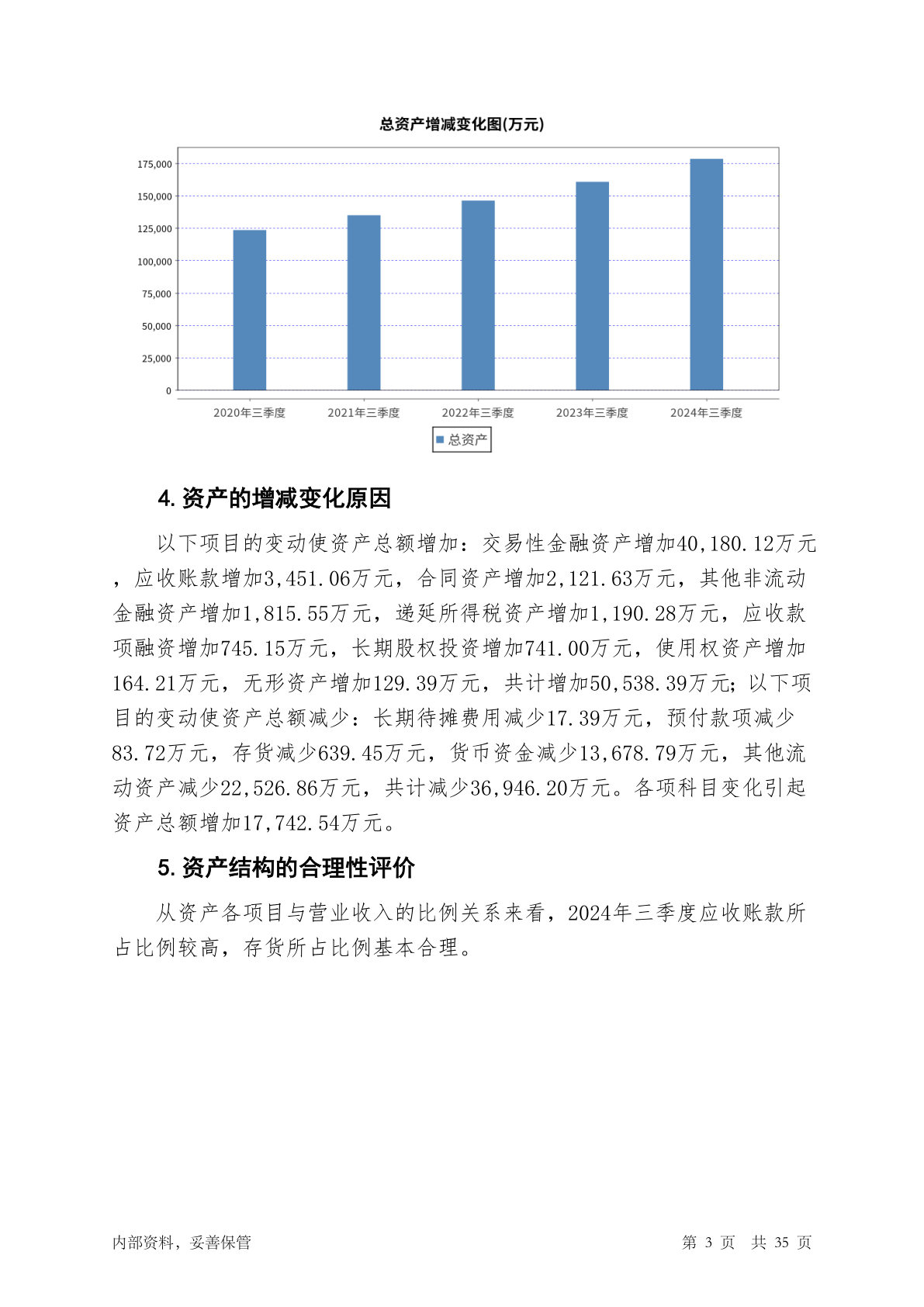 总资产增减变化图(万元)

175,000
150,000
125,000
100,000
75,000
50,000
25,000
0

2020年三季度 2021年三季度 2022年三季度 2023年三季度 2024年三季度

总资产

4. 资产的增减变化原因

以下项目的变动使资产总额增加：交易性金融资产增加40,180.12万元，应收账款增加3,451.06万元，合同资产增加2,121.63万元，其他非流动金融资产增加1,815.55万元，递延所得税资产增加1,190.28万元，应收款项融资增加745.15万元，长期股权投资增加741.00万元，使用权资产增加164.21万元，无形资产增加129.39万元，共计增加50,538.39万元；以下项目的变动使资产总额减少：长期待摊费用减少17.39万元，预付款项减少83.72万元，存货减少639.45万元，货币资金减少13,678.79万元，其他流动资产减少22,526.86万元，共计减少36,946.20万元。各项科目变化引起资产总额增加17,742.54万元。

5. 资产结构的合理性评价

从资产各项目与营业收入的比例关系来看，2024年三季度应收账款所占比例较高，存货所占比例基本合理。

内部资料，妥善保管

第 3 页 共 35 页